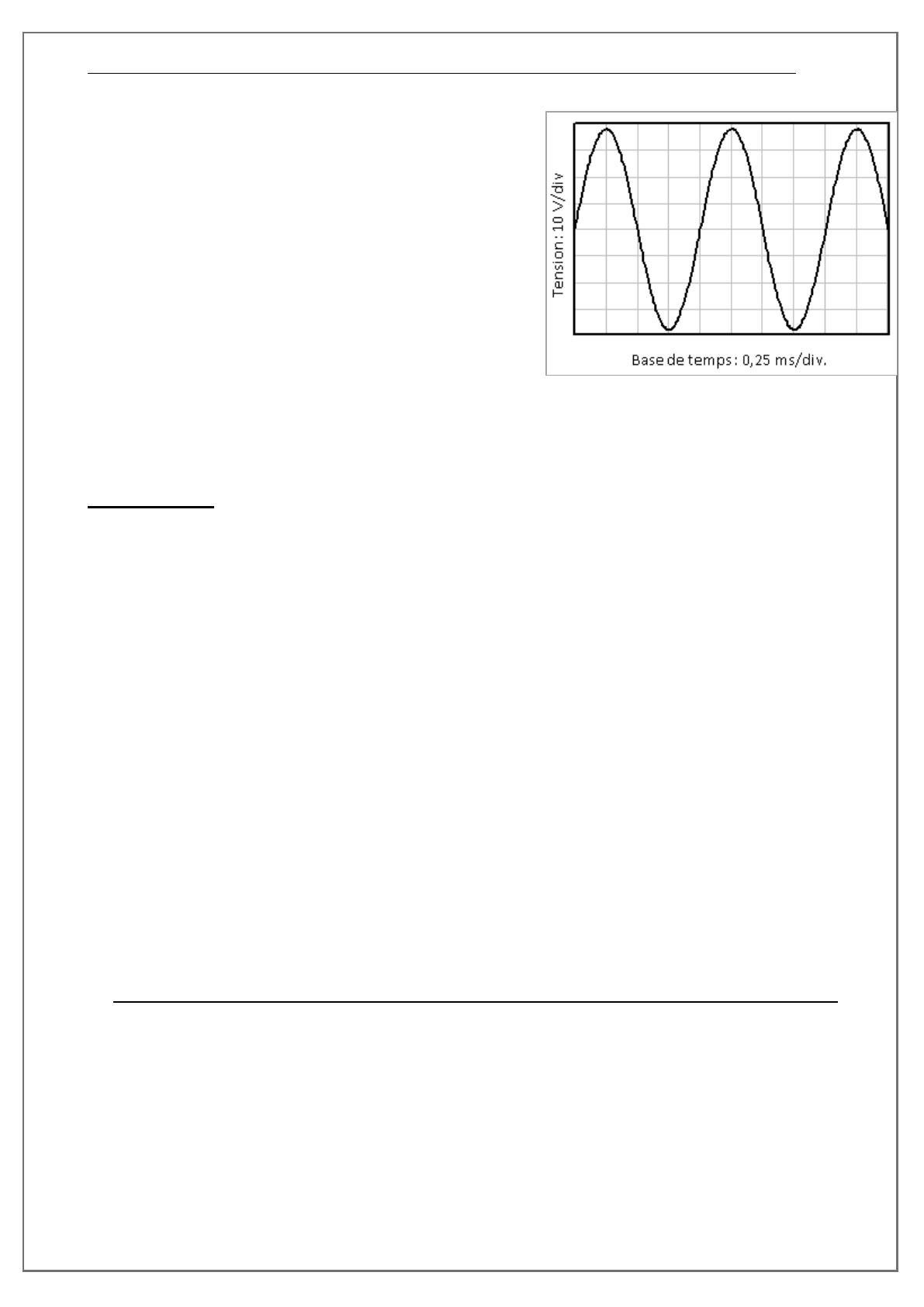 Tension : 10 V/div

Base de temps : 0,25 ms/div.